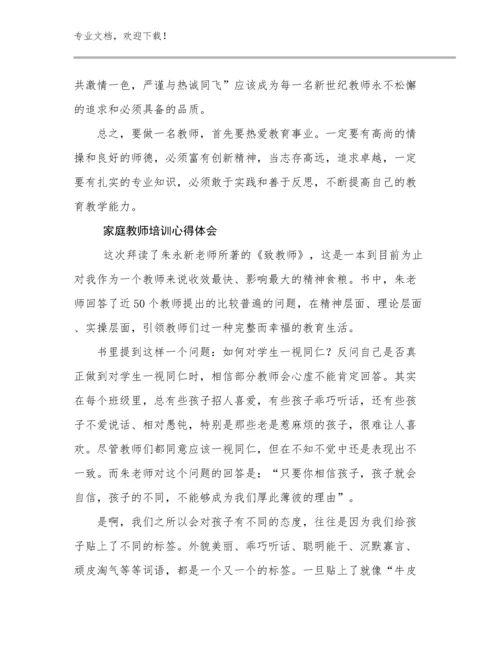 专业文档，欢迎下载！

共激情一色，严谨与热诚同飞”应该成为每一名新世纪教师永不松懈的追求和必须具备的品质。

总之，要做一名教师，首先要热爱教育事业。一定要有高尚的情操和良好的师德，必须富有创新精神，当志存高远，追求卓越，一定要有扎实的专业知识，必须敢于实践和善于反思，不断提高自己的教育教学能力。

家庭教师培训心得体会

这次拜读了朱永新老师所著的《致教师》，这是一本到目前为止对我作为一个教师来说收效最快、影响最大的精神食粮。书中，朱老师回答了近50个教师提出的比较普遍的问题，在精神层面、理论层面、实操层面，引领教师们过一种完整而幸福的教育生活。

书里提到这样一个问题：如何对学生一视同仁？反问自己是否真正做到对学生一视同仁时，相信部分教师会心虚不能肯定回答。其实在每个班级里，总有些孩子招人喜爱，有些孩子乖巧听话，还有些孩子不爱说话、相对愚钝，特别是那些老是惹麻烦的孩子，很难让人喜欢。尽管教师们都同意应该一视同仁，但在不知不觉中还是表现出不一致。而朱老师对这个问题的回答是：“只要你相信孩子，孩子就会自信，孩子的不同，不能够成为我们厚此薄彼的理由”。

是啊，我们之所以会对孩子有不同的态度，往往是因为我们给孩子贴上了不同的标签。外貌美丽、乖巧听话、聪明能干、沉默寡言、顽皮淘气等等词语，都是一个又一个的标签。一旦贴上了就像“牛皮